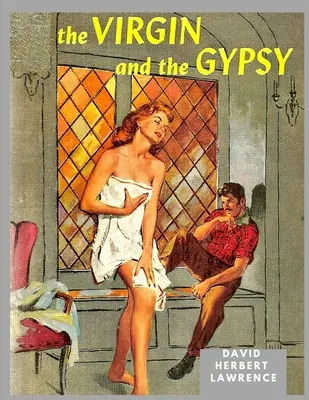 the VIRGIN
and the GYPSY

DAVID
HERBERT
LAWRENCE